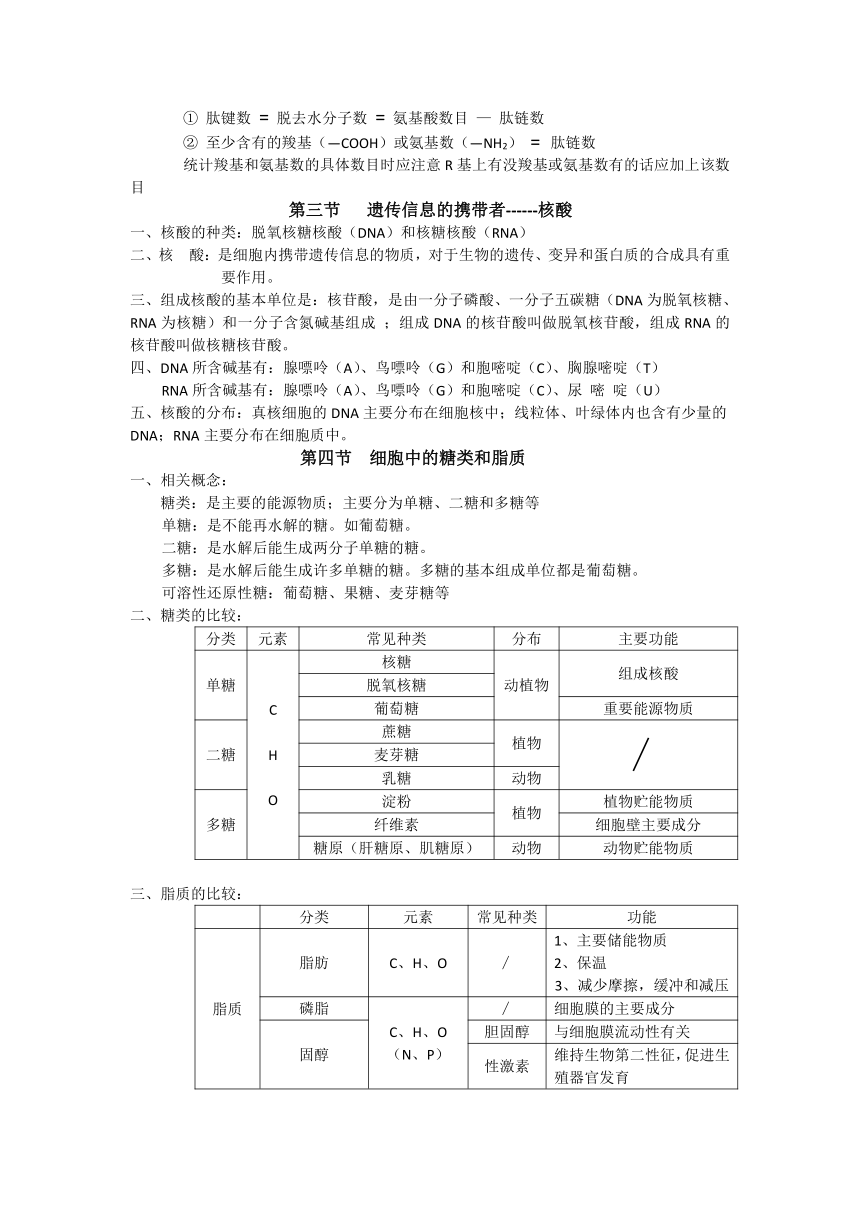 ① 肽键数 = 脱去水分子数 = 氨基酸数目 — 肽链数

② 至少含有的羧基（—COOH）或氨基数（—$NH_2$） = 肽链数

统计羧基和氨基数的具体数目时应注意 R 基上有没羧基或氨基数有的话应加上该数目

第三节　遗传信息的携带者------核酸

一、核酸的种类：脱氧核糖核酸（DNA）和核糖核酸（RNA）

二、核　酸：是细胞内携带遗传信息的物质，对于生物的遗传、变异和蛋白质的合成具有重要作用。

三、组成核酸的基本单位是：核苷酸，是由一分子磷酸、一分子五碳糖（DNA 为脱氧核糖、RNA 为核糖）和一分子含氮碱基组成 ；组成 DNA 的核苷酸叫做脱氧核苷酸，组成 RNA 的核苷酸叫做核糖核苷酸。

四、DNA 所含碱基有：腺嘌呤（A）、鸟嘌呤（G）和胞嘧啶（C）、胸腺嘧啶（T）

RNA 所含碱基有：腺嘌呤（A）、鸟嘌呤（G）和胞嘧啶（C）、尿 嘧 啶（U）

五、核酸的分布：真核细胞的 DNA 主要分布在细胞核中；线粒体、叶绿体内也含有少量的 DNA；RNA 主要分布在细胞质中。

第四节　细胞中的糖类和脂质

一、相关概念：

糖类：是主要的能源物质；主要分为单糖、二糖和多糖等

单糖：是不能再水解的糖。如葡萄糖。

二糖：是水解后能生成两分子单糖的糖。

多糖：是水解后能生成许多单糖的糖。多糖的基本组成单位都是葡萄糖。

可溶性还原性糖：葡萄糖、果糖、麦芽糖等

二、糖类的比较：

| 分类 | 元素 | 常见种类 | 分布 | 主要功能 |
|---|---|---|---|---|
| 单糖 | C H O | 核糖 | 动植物 | 组成核酸 |
| | | 脱氧核糖 | | |
| | | 葡萄糖 | | 重要能源物质 |
| 二糖 | | 蔗糖 | 植物 | / |
| | | 麦芽糖 | | |
| | | 乳糖 | 动物 | |
| 多糖 | | 淀粉 | 植物 | 植物贮能物质 |
| | | 纤维素 | | 细胞壁主要成分 |
| | | 糖原（肝糖原、肌糖原） | 动物 | 动物贮能物质 |

三、脂质的比较：

| | 分类 | 元素 | 常见种类 | 功能 |
|---|---|---|---|---|
| 脂质 | 脂肪 | C、H、O | / | 1、主要储能物质 2、保温 3、减少摩擦，缓冲和减压 |
| | 磷脂 | C、H、O（N、P） | / | 细胞膜的主要成分 |
| | 固醇 | | 胆固醇 | 与细胞膜流动性有关 |
| | | | 性激素 | 维持生物第二性征，促进生殖器官发育 |